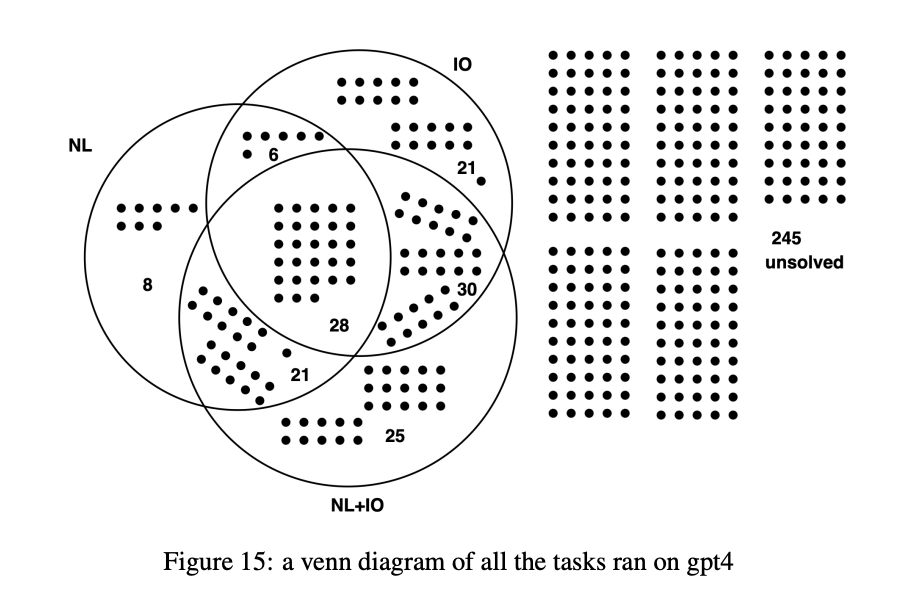 IO

NL

6

21

8

30

28

21

25

NL+IO

245
unsolved

Figure 15: a venn diagram of all the tasks ran on gpt4